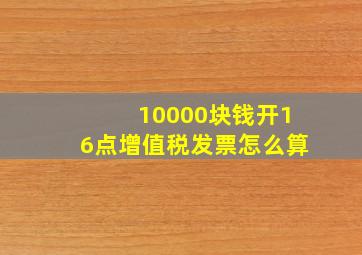 10000块钱开16点增值税发票怎么算